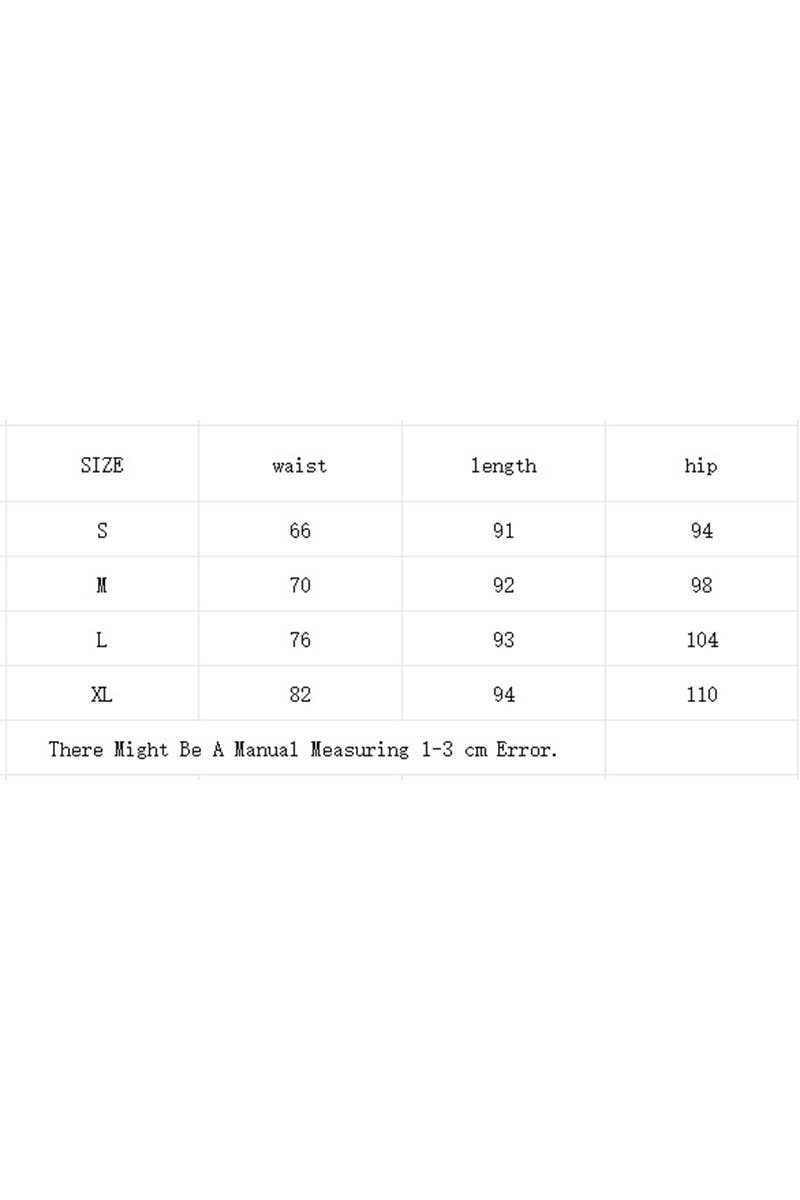 | SIZE | waist | length | hip |
|---|---|---|---|
| S | 66 | 91 | 94 |
| M | 70 | 92 | 98 |
| L | 76 | 93 | 104 |
| XL | 82 | 94 | 110 |
| There Might Be A Manual Measuring 1-3 cm Error. | | | |